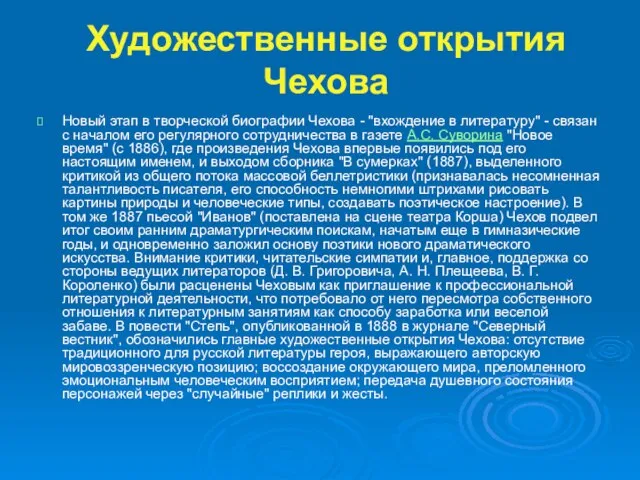 Художественные открытия Чехова

Новый этап в творческой биографии Чехова - "вхождение в литературу" - связан с началом его регулярного сотрудничества в газете А.С. Суворина "Новое время" (с 1886), где произведения Чехова впервые появились под его настоящим именем, и выходом сборника "В сумерках" (1887), выделенного критикой из общего потока массовой беллетристики (признавалась несомненная талантливость писателя, его способность немногими штрихами рисовать картины природы и человеческие типы, создавать поэтическое настроение). В том же 1887 пьесой "Иванов" (поставлена на сцене театра Корша) Чехов подвел итог своим ранним драматургическим поискам, начатым еще в гимназические годы, и одновременно заложил основу поэтики нового драматического искусства. Внимание критики, читательские симпатии и, главное, поддержка со стороны ведущих литераторов (Д. В. Григоровича, А. Н. Плещеева, В. Г. Короленко) были расценены Чеховым как приглашение к профессиональной литературной деятельности, что потребовало от него пересмотра собственного отношения к литературным занятиям как способу заработка или веселой забаве. В повести "Степь", опубликованной в 1888 в журнале "Северный вестник", обозначились главные художественные открытия Чехова: отсутствие традиционного для русской литературы героя, выражающего авторскую мировоззренческую позицию; воссоздание окружающего мира, преломленного эмоциональным человеческим восприятием; передача душевного состояния персонажей через "случайные" реплики и жесты.